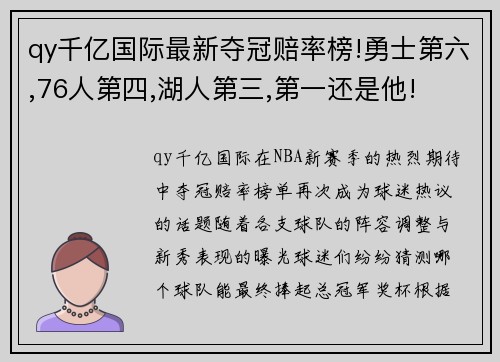 qy千亿国际最新夺冠赔率榜!勇士第六,76人第四,湖人第三,第一还是他!

qy千亿国际在NBA新赛季的热烈期待中夺冠赔率榜单再次成为球迷热议的话题随着各支球队的阵容调整与新秀表现的曝光球迷们纷纷猜测哪个球队能最终捧起总冠军奖杯根据